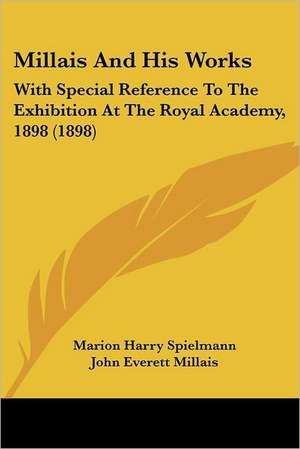 Millais And His Works

With Special Reference To The Exhibition At The Royal Academy, 1898 (1898)

Marion Harry Spielmann
John Everett Millais